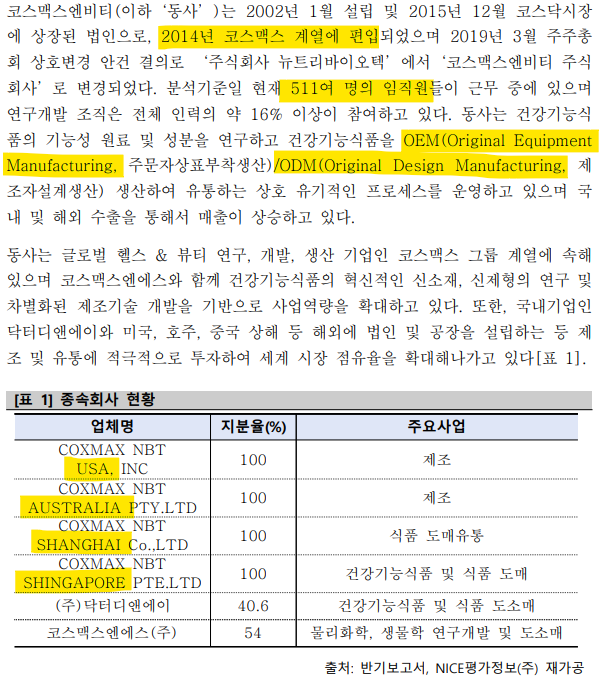 코스맥스엔비티(이하 '동사')는 2002년 1월 설립 및 2015년 12월 코스닥시장에 상장된 법인으로, 2014년 코스맥스 계열에 편입되었으며 2019년 3월 주주총회 상호변경 안건 결의로 '주식회사 뉴트리바이오텍'에서 '코스맥스엔비티 주식회사'로 변경되었다. 분석기준일 현재 511여 명의 임직원들이 근무 중에 있으며 연구개발 조직은 전체 인력의 약 16% 이상이 참여하고 있다. 동사는 건강기능식품의 기능성 원료 및 성분을 연구하고 건강기능식품을 OEM(Original Equipment Manufacturing, 주문자상표부착생산)/ODM(Original Design Manufacturing, 제조자설계생산) 생산하여 유통하는 상호 유기적인 프로세스를 운영하고 있으며 국내 및 해외 수출을 통해서 매출이 상승하고 있다.

동사는 글로벌 헬스 & 뷰티 연구, 개발, 생산 기업인 코스맥스 그룹 계열에 속해 있으며 코스맥스엔에스와 함께 건강기능식품의 혁신적인 신소재, 신제형의 연구 및 차별화된 제조기술 개발을 기반으로 사업역량을 확대하고 있다. 또한, 국내기업인 닥터디앤에이와 미국, 호주, 중국 상해 등 해외에 법인 및 공장을 설립하는 등 제조 및 유통에 적극적으로 투자하여 세계 시장 점유율을 확대해나가고 있다[표 1].

[표 1] 종속회사 현황

| 업체명 | 지분율(%) | 주요사업 |
|---|---|---|
| COXMAX NBT USA, INC | 100 | 제조 |
| COXMAX NBT AUSTRALIA PTY.LTD | 100 | 제조 |
| COXMAX NBT SHANGHAI Co.,LTD | 100 | 식품 도매유통 |
| COXMAX NBT SHINGAPORE PTE.LTD | 100 | 건강기능식품 및 식품 도매 |
| (주)닥터디앤에이 | 40.6 | 건강기능식품 및 식품 도소매 |
| 코스맥스엔에스(주) | 54 | 물리화학, 생물학 연구개발 및 도소매 |

출처: 반기보고서, NICE평가정보(주) 재가공